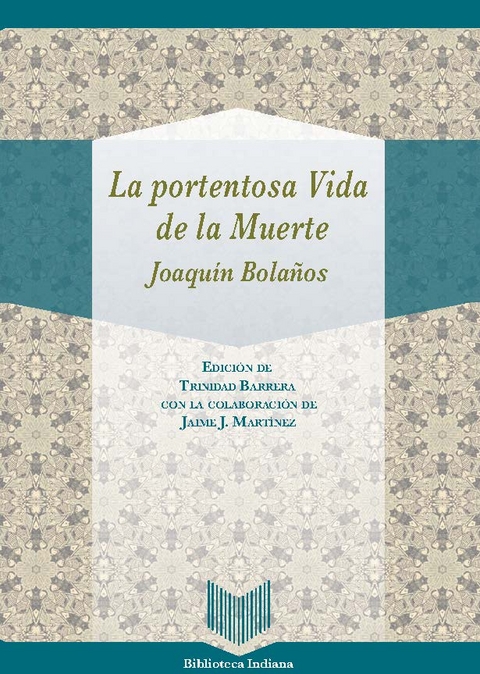 La portentosa Vida de la Muerte

Joaquín Bolaños

Edición de
Trinidad Barrera
con la colaboración de
Jaime J. Martínez

Biblioteca Indiana